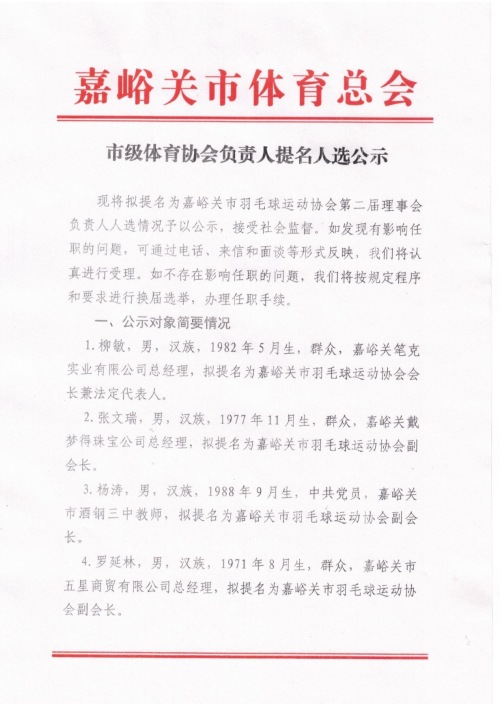 嘉峪关市体育总会

市级体育协会负责人提名人选公示

现将拟提名为嘉峪关市羽毛球运动协会第二届理事会负责人人选情况予以公示，接受社会监督。如发现有影响任职的问题，可通过电话、来信和面谈等形式反映，我们将认真进行受理。如不存在影响任职的问题，我们将按规定程序和要求进行换届选举，办理任职手续。

一、公示对象简要情况

1.柳敏，男，汉族，1982年5月生，群众，嘉峪关笔克实业有限公司总经理，拟提名为嘉峪关市羽毛球运动协会会长兼法定代表人。

2.张文瑞，男，汉族，1977年11月生，群众，嘉峪关戴梦得珠宝公司总经理，拟提名为嘉峪关市羽毛球运动协会副会长。

3.杨涛，男，汉族，1988年9月生，中共党员，嘉峪关市酒钢三中教师，拟提名为嘉峪关市羽毛球运动协会副会长。

4.罗延林，男，汉族，1971年8月生，群众，嘉峪关市五星商贸有限公司总经理，拟提名为嘉峪关市羽毛球运动协会副会长。